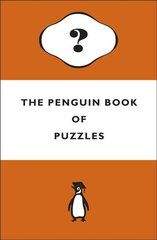 ?

THE PENGUIN BOOK OF PUZZLES